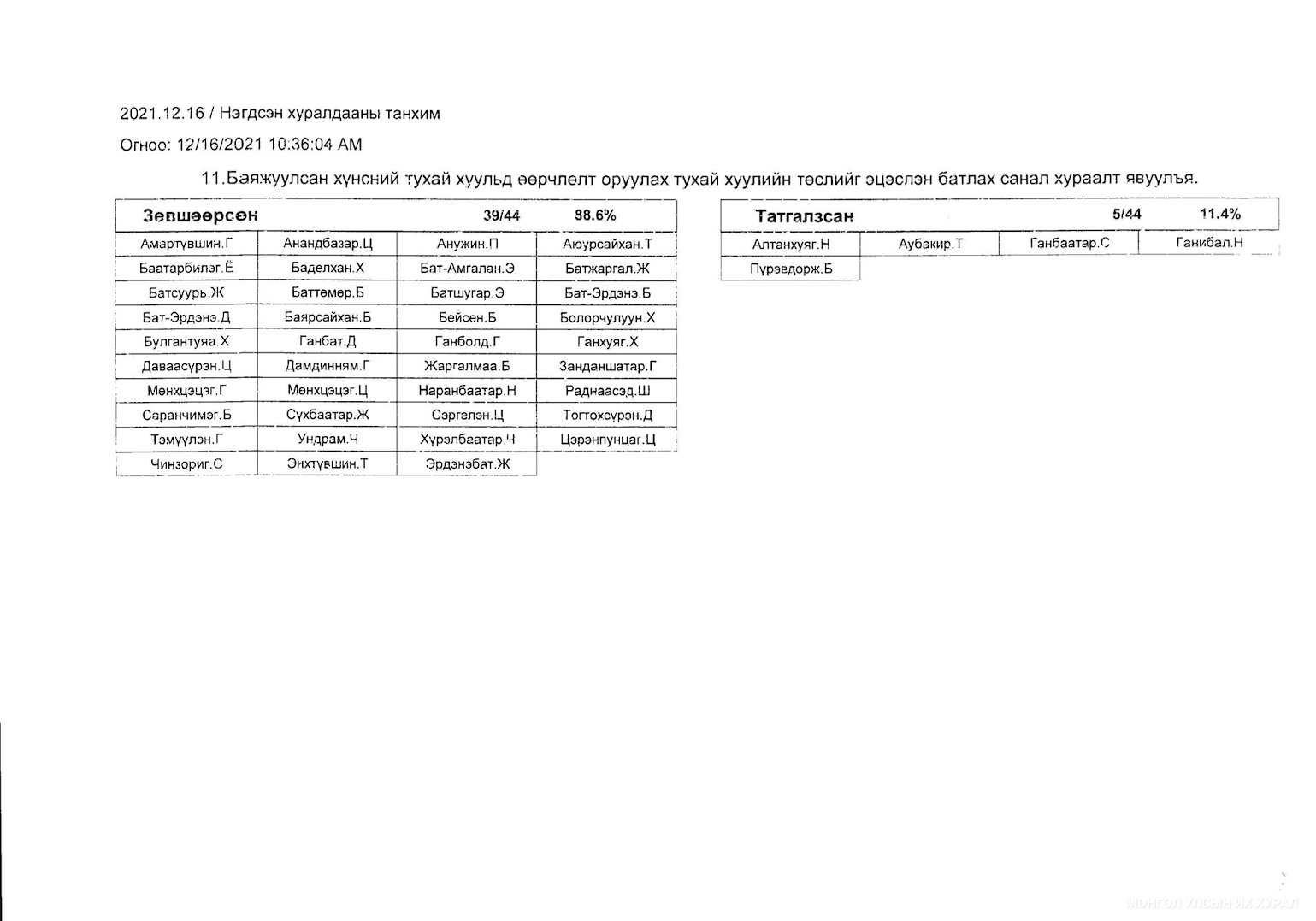 2021.12.16 / Нэгдсэн хуралдааны танхим

Огноо: 12/16/2021 10:36:04 AM

11.Баяжуулсан хүнсний тухай хуульд өөрчлөлт оруулах тухай хуулийн төслийг эцэслэн батлах санал хураалт явуулъя.

| Зөвшөөрсөн | | 39/44 | 88.6% |
|---|---|---|---|
| Амартүвшин.Г | Анандбазар.Ц | Анужин.П | Аюурсайхан.Т |
| Баатарбилэг.Ё | Баделхан.Х | Бат-Амгалан.Э | Батжаргал.Ж |
| Батсуурь.Ж | Баттөмөр.Б | Батшугар.Э | Бат-Эрдэнэ.Б |
| Бат-Эрдэнэ.Д | Баярсайхан.Б | Бейсен.Б | Болорчулуун.Х |
| Булгантуяа.Х | Ганбат.Д | Ганболд.Г | Ганхуяг.Х |
| Даваасүрэн.Ц | Дамдинням.Г | Жаргалмаа.Б | Занданшатар.Г |
| Мөнхцэцэг.Г | Мөнхцэцэг.Ц | Наранбаатар.Н | Раднаасэд.Ш |
| Саранчимэг.Б | Сүхбаатар.Ж | Сэргэлэн.Ц | Тогтохсүрэн.Д |
| Тэмүүлэн.Г | Ундрам.Ч | Хүрэлбаатар.Ч | Цэрэнпунцаг.Ц |
| Чинзориг.С | Энхтүвшин.Т | Эрдэнэбат.Ж | |

| Татгалзсан | | 5/44 | 11.4% |
|---|---|---|---|
| Алтанхуяг.Н | Аубакир.Т | Ганбаатар.С | Ганибал.Н |
| Пүрэвдорж.Б | | | |

МОНГОЛ УЛСЫН ИХ ХУРАЛ